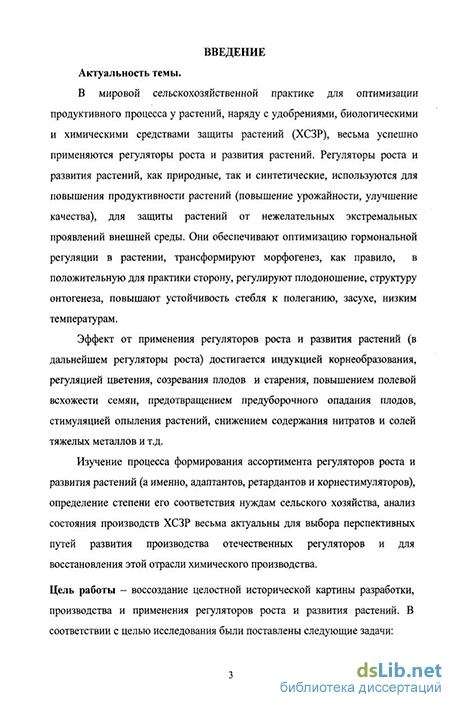 ВВЕДЕНИЕ

Актуальность темы.

В мировой сельскохозяйственной практике для оптимизации продуктивного процесса у растений, наряду с удобрениями, биологическими и химическими средствами защиты растений (ХСЗР), весьма успешно применяются регуляторы роста и развития растений. Регуляторы роста и развития растений, как природные, так и синтетические, используются для повышения продуктивности растений (повышение урожайности, улучшение качества), для защиты растений от нежелательных экстремальных проявлений внешней среды. Они обеспечивают оптимизацию гормональной регуляции в растении, трансформируют морфогенез, как правило, в положительную для практики сторону, регулируют плодоношение, структуру онтогенеза, повышают устойчивость стебля к полеганию, засухе, низким температурам.

Эффект от применения регуляторов роста и развития растений (в дальнейшем регуляторы роста) достигается индукцией корнеобразования, регуляцией цветения, созревания плодов и старения, повышением полевой всхожести семян, предотвращением предуборочного опадания плодов, стимуляцией опыления растений, снижением содержания нитратов и солей тяжелых металлов и т.д.

Изучение процесса формирования ассортимента регуляторов роста и развития растений (а именно, адаптантов, ретардантов и корнестимуляторов), определение степени его соответствия нуждам сельского хозяйства, анализ состояния производств ХСЗР весьма актуальны для выбора перспективных путей развития производства отечественных регуляторов и для восстановления этой отрасли химического производства.

Цель работы – воссоздание целостной исторической картины разработки, производства и применения регуляторов роста и развития растений. В соответствии с целью исследования были поставлены следующие задачи:

3

dsLib.net
библиотека диссертаций